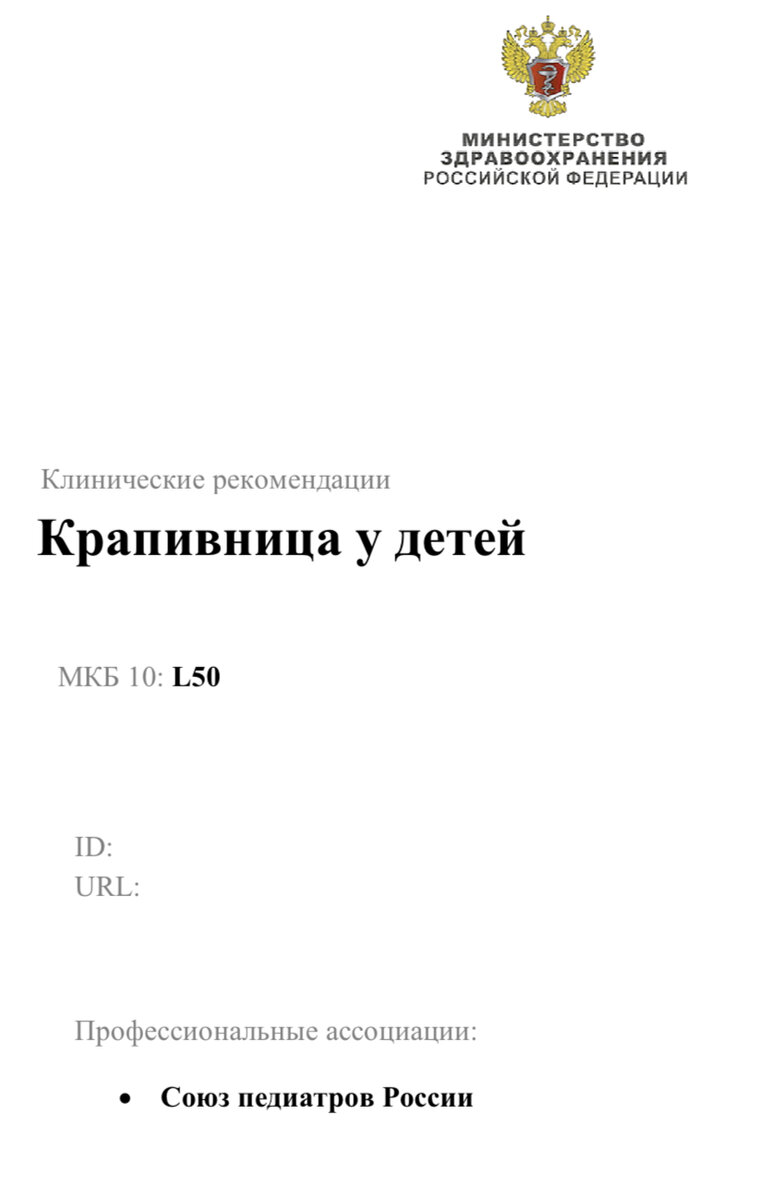 МИНИСТЕРСТВО
ЗДРАВООХРАНЕНИЯ
РОССИЙСКОЙ ФЕДЕРАЦИИ

Клинические рекомендации

Крапивница у детей

МКБ 10: L50

ID:
URL:

Профессиональные ассоциации:

• Союз педиатров России